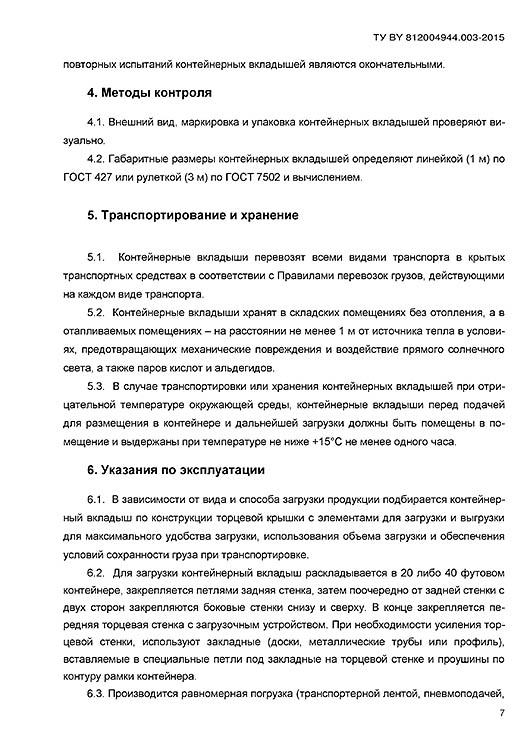 ТУ BY 812004944.003-2015

повторных испытаний контейнерных вкладышей являются окончательными.

4. Методы контроля

4.1. Внешний вид, маркировка и упаковка контейнерных вкладышей проверяют визуально.

4.2. Габаритные размеры контейнерных вкладышей определяют линейкой (1 м) по ГОСТ 427 или рулеткой (3 м) по ГОСТ 7502 и вычислением.

5. Транспортирование и хранение

5.1. Контейнерные вкладыши перевозят всеми видами транспорта в крытых транспортных средствах в соответствии с Правилами перевозок грузов, действующими на каждом виде транспорта.

5.2. Контейнерные вкладыши хранят в складских помещениях без отопления, а в отапливаемых помещениях – на расстоянии не менее 1 м от источника тепла в условиях, предотвращающих механические повреждения и воздействие прямого солнечного света, а также паров кислот и альдегидов.

5.3. В случае транспортировки или хранения контейнерных вкладышей при отрицательной температуре окружающей среды, контейнерные вкладыши перед подачей для размещения в контейнере и дальнейшей загрузки должны быть помещены в помещение и выдержаны при температуре не ниже +15°C не менее одного часа.

6. Указания по эксплуатации

6.1. В зависимости от вида и способа загрузки продукции подбирается контейнерный вкладыш по конструкции торцевой крышки с элементами для загрузки и выгрузки для максимального удобства загрузки, использования объема загрузки и обеспечения условий сохранности груза при транспортировке.

6.2. Для загрузки контейнерный вкладыш раскладывается в 20 либо 40 футовом контейнере, закрепляется петлями задняя стенка, затем поочередно от задней стенки с двух сторон закрепляются боковые стенки снизу и сверху. В конце закрепляется передняя торцевая стенка с загрузочным устройством. При необходимости усиления торцевой стенки, используют закладные (доски, металлические трубы или профиль), вставляемые в специальные петли под закладные на торцевой стенке и проушины по контуру рамки контейнера.

6.3. Производится равномерная погрузка (транспортерной лентой, пневмоподачей,

7